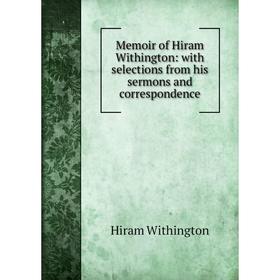 Memoir of Hiram Withington: with selections from his sermons and correspondence

Hiram Withington